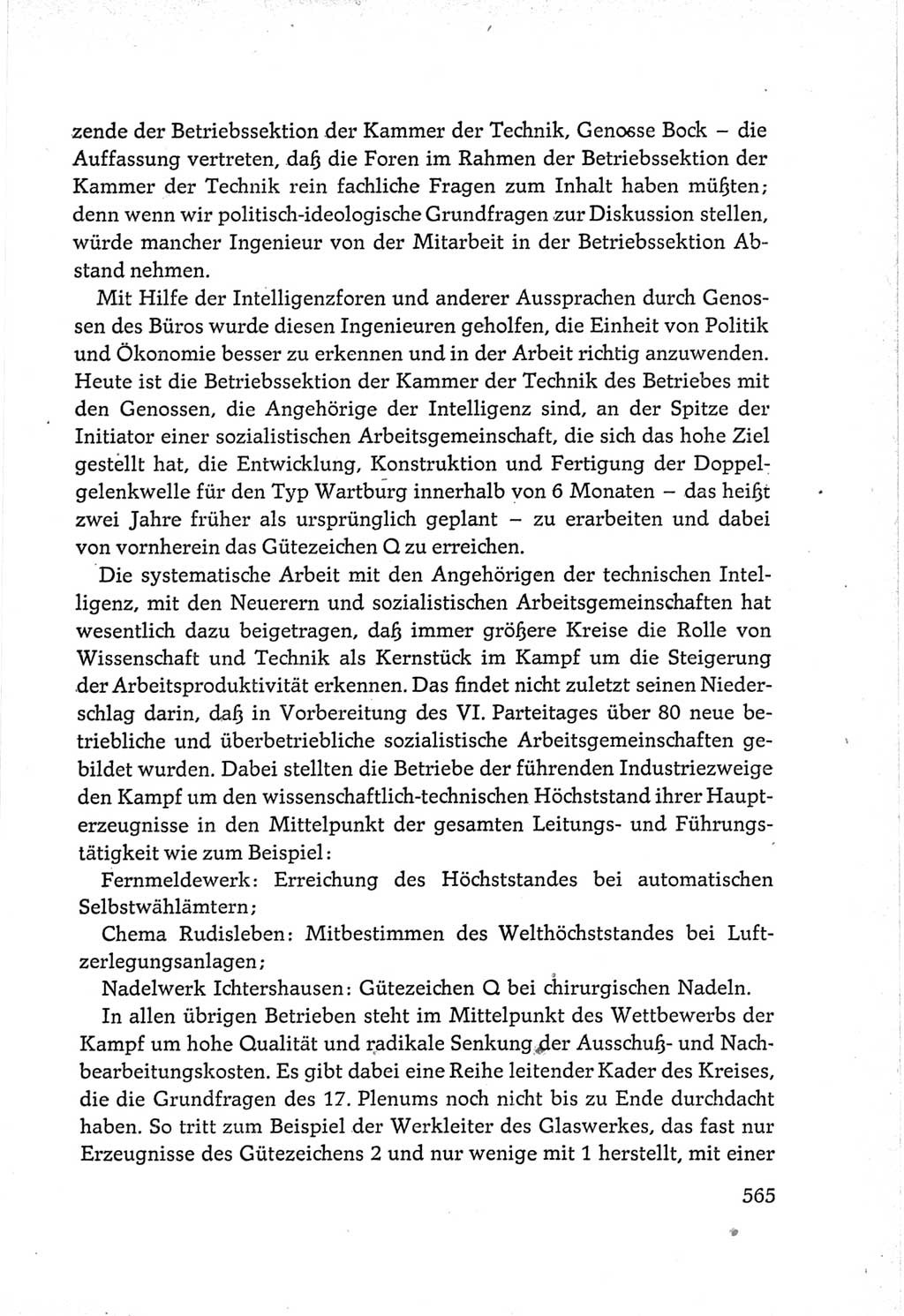 zende der Betriebssektion der Kammer der Technik, Genosse Bock – die Auffassung vertreten, daß die Foren im Rahmen der Betriebssektion der Kammer der Technik rein fachliche Fragen zum Inhalt haben müßten; denn wenn wir politisch-ideologische Grundfragen zur Diskussion stellen, würde mancher Ingenieur von der Mitarbeit in der Betriebssektion Abstand nehmen.

Mit Hilfe der Intelligenzforen und anderer Aussprachen durch Genossen des Büros wurde diesen Ingenieuren geholfen, die Einheit von Politik und Ökonomie besser zu erkennen und in der Arbeit richtig anzuwenden. Heute ist die Betriebssektion der Kammer der Technik des Betriebes mit den Genossen, die Angehörige der Intelligenz sind, an der Spitze der Initiator einer sozialistischen Arbeitsgemeinschaft, die sich das hohe Ziel gestellt hat, die Entwicklung, Konstruktion und Fertigung der Doppelgelenkwelle für den Typ Wartburg innerhalb von 6 Monaten – das heißt zwei Jahre früher als ursprünglich geplant – zu erarbeiten und dabei von vornherein das Gütezeichen Q zu erreichen.

Die systematische Arbeit mit den Angehörigen der technischen Intelligenz, mit den Neuerern und sozialistischen Arbeitsgemeinschaften hat wesentlich dazu beigetragen, daß immer größere Kreise die Rolle von Wissenschaft und Technik als Kernstück im Kampf um die Steigerung der Arbeitsproduktivität erkennen. Das findet nicht zuletzt seinen Niederschlag darin, daß in Vorbereitung des VI. Parteitages über 80 neue betriebliche und überbetriebliche sozialistische Arbeitsgemeinschaften gebildet wurden. Dabei stellten die Betriebe der führenden Industriezweige den Kampf um den wissenschaftlich-technischen Höchststand ihrer Haupterzeugnisse in den Mittelpunkt der gesamten Leitungs- und Führungstätigkeit wie zum Beispiel:

Fernmeldewerk: Erreichung des Höchststandes bei automatischen Selbstwählämtern;

Chema Rudisleben: Mitbestimmen des Welthöchststandes bei Luftzerlegungsanlagen;

Nadelwerk Ichtershausen: Gütezeichen Q bei chirurgischen Nadeln.

In allen übrigen Betrieben steht im Mittelpunkt des Wettbewerbs der Kampf um hohe Qualität und radikale Senkung der Ausschuß- und Nachbearbeitungskosten. Es gibt dabei eine Reihe leitender Kader des Kreises, die die Grundfragen des 17. Plenums noch nicht bis zu Ende durchdacht haben. So tritt zum Beispiel der Werkleiter des Glaswerkes, das fast nur Erzeugnisse des Gütezeichens 2 und nur wenige mit 1 herstellt, mit einer

565